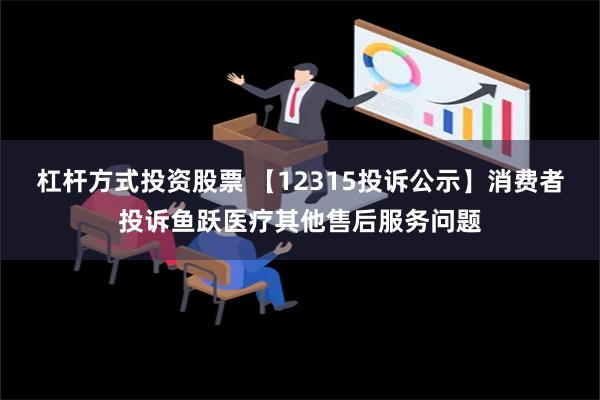 杠杆方式投资股票 【12315投诉公示】消费者投诉鱼跃医疗其他售后服务问题